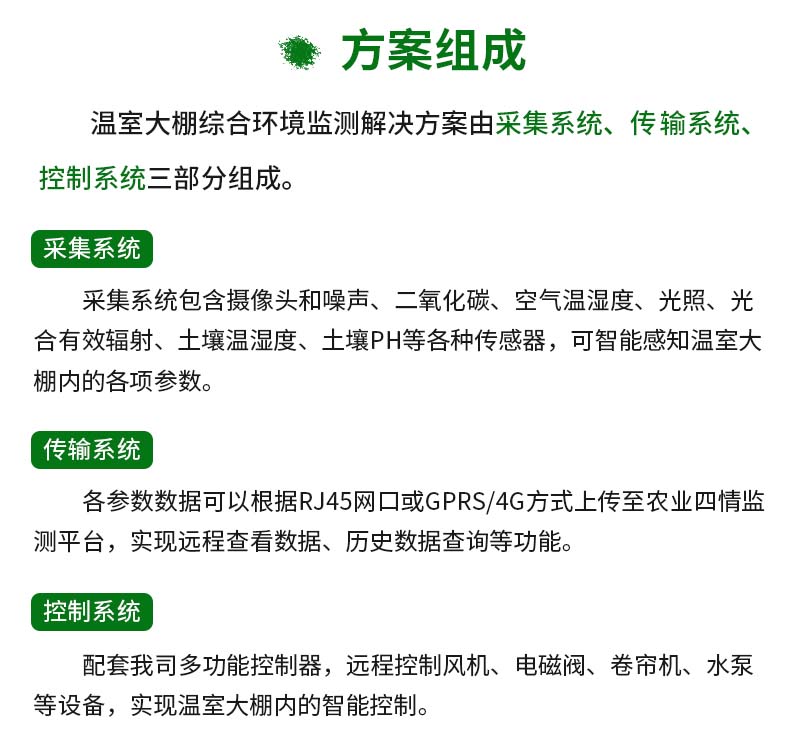 方案组成

温室大棚综合环境监测解决方案由采集系统、传输系统、控制系统三部分组成。

采集系统

采集系统包含摄像头和噪声、二氧化碳、空气温湿度、光照、光合有效辐射、土壤温湿度、土壤PH等各种传感器，可智能感知温室大棚内的各项参数。

传输系统

各参数数据可以根据RJ45网口或GPRS/4G方式上传至农业四情监测平台，实现远程查看数据、历史数据查询等功能。

控制系统

配套我司多功能控制器，远程控制风机、电磁阀、卷帘机、水泵等设备，实现温室大棚内的智能控制。